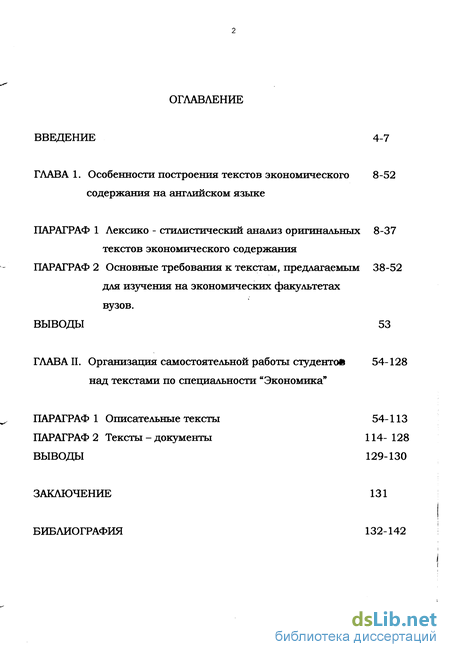 2

ОГЛАВЛЕНИЕ

ВВЕДЕНИЕ 4-7

ГЛАВА 1. Особенности построения текстов экономического содержания на английском языке 8-52

ПАРАГРАФ 1 Лексико - стилистический анализ оригинальных текстов экономического содержания 8-37

ПАРАГРАФ 2 Основные требования к текстам, предлагаемым для изучения на экономических факультетах вузов. 38-52

ВЫВОДЫ 53

ГЛАВА II. Организация самостоятельной работы студентов над текстами по специальности "Экономика" 54-128

ПАРАГРАФ 1 Описательные тексты 54-113

ПАРАГРАФ 2 Тексты – документы 114- 128

ВЫВОДЫ 129-130

ЗАКЛЮЧЕНИЕ 131

БИБЛИОГРАФИЯ 132-142

dsLib.net
библиотека диссертаций